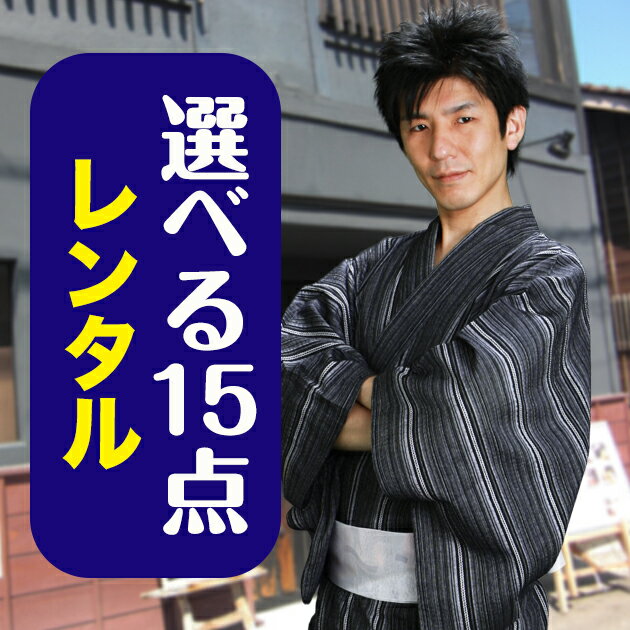 選べる15点
レンタル